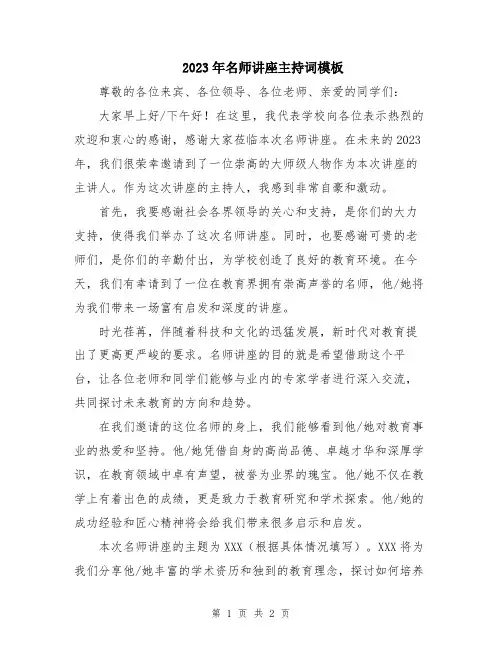 2023年名师讲座主持词模板

尊敬的各位来宾、各位领导、各位老师、亲爱的同学们：

大家早上好/下午好！在这里，我代表学校向各位表示热烈的欢迎和衷心的感谢，感谢大家莅临本次名师讲座。在未来的2023年，我们很荣幸邀请到了一位崇高的大师级人物作为本次讲座的主讲人。作为这次讲座的主持人，我感到非常自豪和激动。

首先，我要感谢社会各界领导的关心和支持，是你们的大力支持，使得我们举办了这次名师讲座。同时，也要感谢可贵的老师们，是你们的辛勤付出，为学校创造了良好的教育环境。在今天，我们有幸请到了一位在教育界拥有崇高声誉的名师，他/她将为我们带来一场富有启发和深度的讲座。

时光荏苒，伴随着科技和文化的迅猛发展，新时代对教育提出了更高更严峻的要求。名师讲座的目的就是希望借助这个平台，让各位老师和同学们能够与业内的专家学者进行深入交流，共同探讨未来教育的方向和趋势。

在我们邀请的这位名师的身上，我们能够看到他/她对教育事业的热爱和坚持。他/她凭借自身的高尚品德、卓越才华和深厚学识，在教育领域中卓有声望，被誉为业界的瑰宝。他/她不仅在教学上有着出色的成绩，更是致力于教育研究和学术探索。他/她的成功经验和匠心精神将会给我们带来很多启示和启发。

本次名师讲座的主题为XXX（根据具体情况填写）。XXX将为我们分享他/她丰富的学术资历和独到的教育理念，探讨如何培养

第 1 页 共 2 页